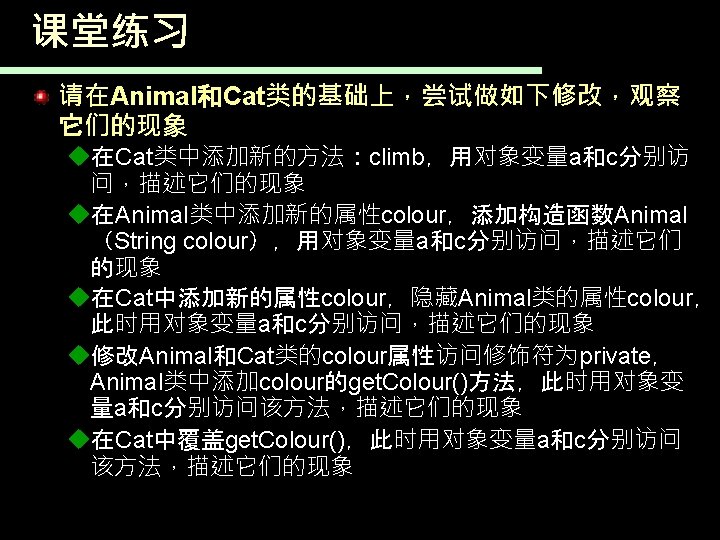 课堂练习

• 请在Animal和Cat类的基础上，尝试做如下修改，观察它们的现象

◆在Cat类中添加新的方法：climb，用对象变量a和c分别访问，描述它们的现象

◆在Animal类中添加新的属性colour，添加构造函数Animal（String colour），用对象变量a和c分别访问，描述它们的现象

◆在Cat中添加新的属性colour，隐藏Animal类的属性colour，此时用对象变量a和c分别访问，描述它们的现象

◆修改Animal和Cat类的colour属性访问修饰符为private，Animal类中添加colour的getColour()方法，此时用对象变量a和c分别访问该方法，描述它们的现象

◆在Cat中覆盖getColour()，此时用对象变量a和c分别访问该方法，描述它们的现象